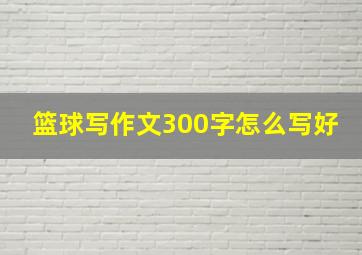 篮球写作文300字怎么写好